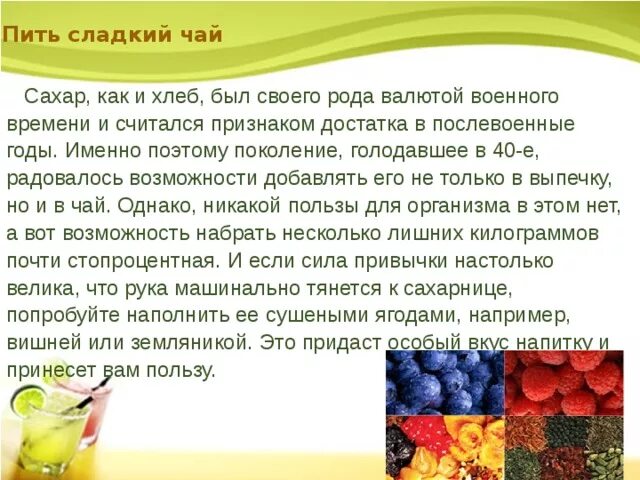 Пить сладкий чай

Сахар, как и хлеб, был своего рода валютой военного времени и считался признаком достатка в послевоенные годы. Именно поэтому поколение, голодавшее в 40-е, радовалось возможности добавлять его не только в выпечку, но и в чай. Однако, никакой пользы для организма в этом нет, а вот возможность набрать несколько лишних килограммов почти стопроцентная. И если сила привычки настолько велика, что рука машинально тянется к сахарнице, попробуйте наполнить ее сушеными ягодами, например, вишней или земляникой. Это придаст особый вкус напитку и принесет вам пользу.